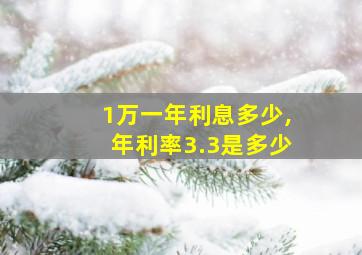 1万一年利息多少，
年利率3.3是多少